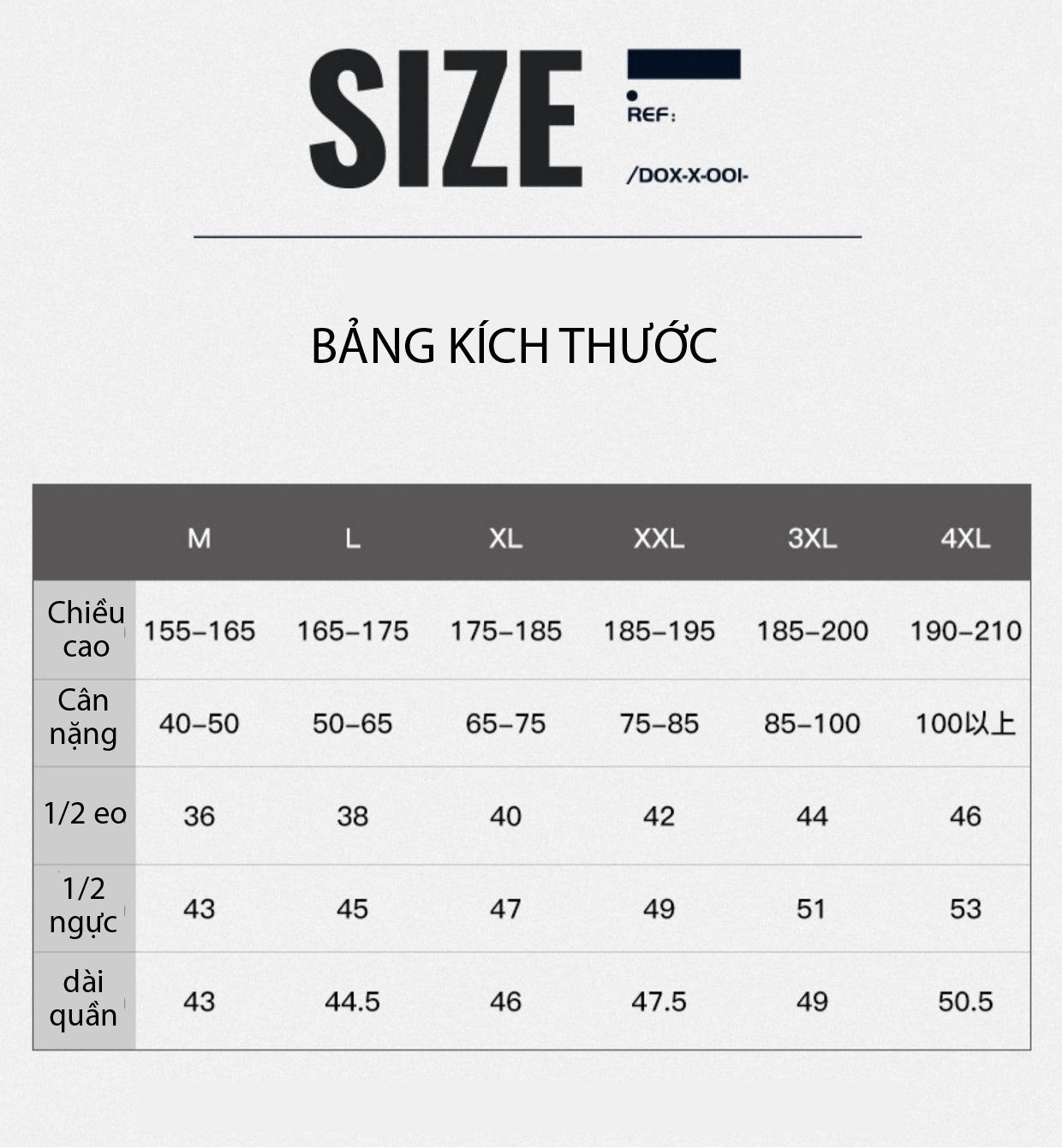 SIZE

REF:

/DOX-X-OOI-

BẢNG KÍCH THƯỚC

|  | M | L | XL | XXL | 3XL | 4XL |
|---|---|---|---|---|---|---|
| Chiều cao | 155–165 | 165–175 | 175–185 | 185–195 | 185–200 | 190–210 |
| Cân nặng | 40–50 | 50–65 | 65–75 | 75–85 | 85–100 | 100以上 |
| 1/2 eo | 36 | 38 | 40 | 42 | 44 | 46 |
| 1/2 ngực | 43 | 45 | 47 | 49 | 51 | 53 |
| dài quần | 43 | 44.5 | 46 | 47.5 | 49 | 50.5 |